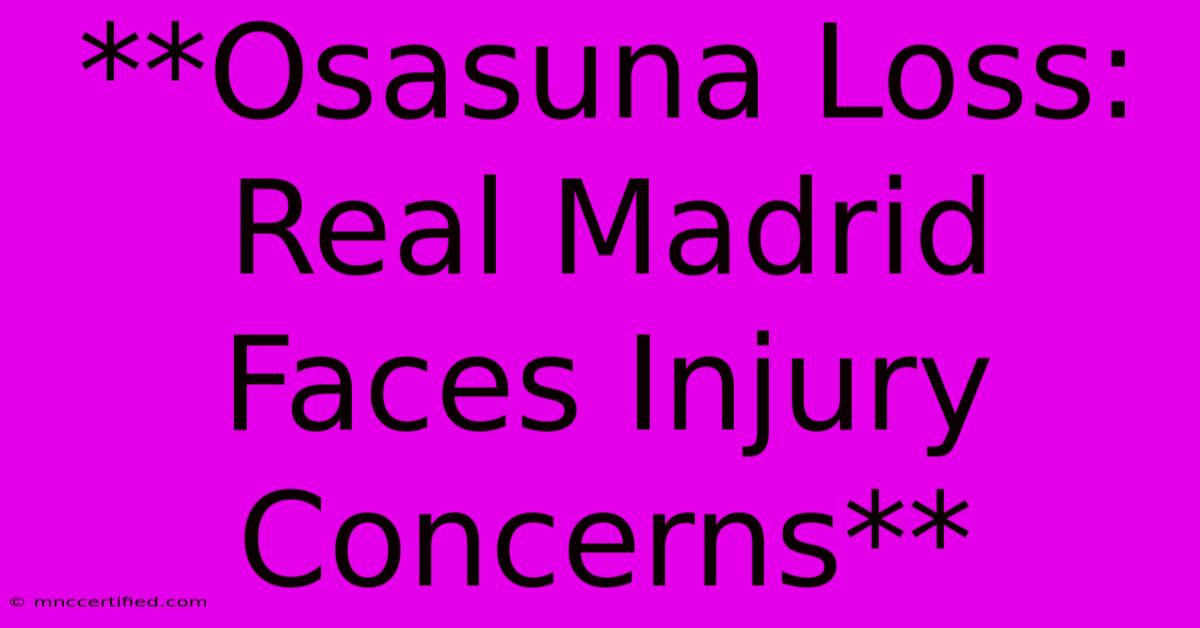 **Osasuna Loss: Real Madrid Faces Injury Concerns**

© mnccertified.com